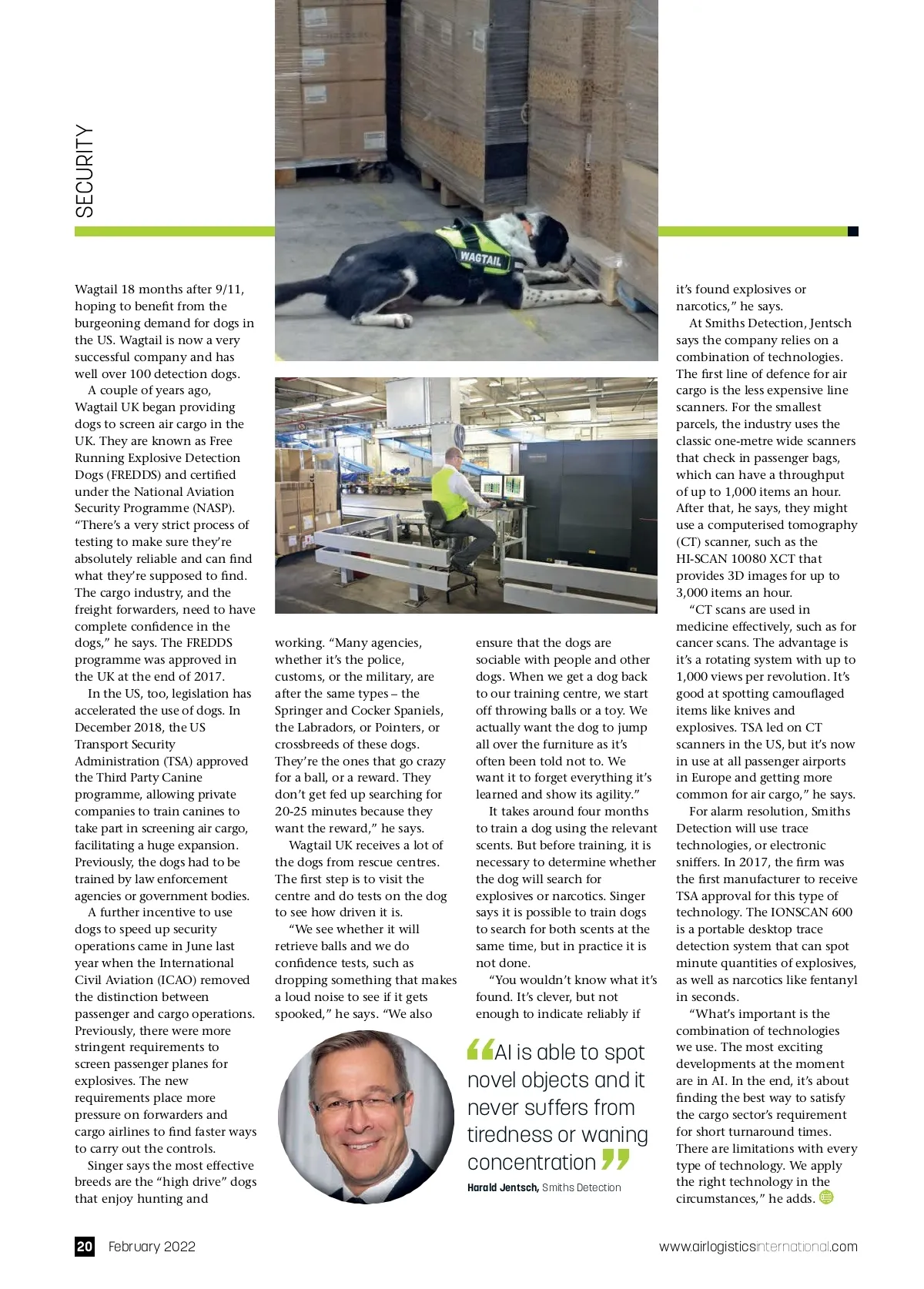 SECURITY

WAGTAIL

Wagtail 18 months after 9/11, hoping to benefit from the burgeoning demand for dogs in the US. Wagtail is now a very successful company and has well over 100 detection dogs.

A couple of years ago, Wagtail UK began providing dogs to screen air cargo in the UK. They are known as Free Running Explosive Detection Dogs (FREDDS) and certified under the National Aviation Security Programme (NASP). "There's a very strict process of testing to make sure they're absolutely reliable and can find what they're supposed to find. The cargo industry, and the freight forwarders, need to have complete confidence in the dogs," he says. The FREDDS programme was approved in the UK at the end of 2017.

In the US, too, legislation has accelerated the use of dogs. In December 2018, the US Transport Security Administration (TSA) approved the Third Party Canine programme, allowing private companies to train canines to take part in screening air cargo, facilitating a huge expansion. Previously, the dogs had to be trained by law enforcement agencies or government bodies.

A further incentive to use dogs to speed up security operations came in June last year when the International Civil Aviation (ICAO) removed the distinction between passenger and cargo operations. Previously, there were more stringent requirements to screen passenger planes for explosives. The new requirements place more pressure on forwarders and cargo airlines to find faster ways to carry out the controls.

Singer says the most effective breeds are the "high drive" dogs that enjoy hunting and working. "Many agencies, whether it's the police, customs, or the military, are after the same types – the Springer and Cocker Spaniels, the Labradors, or Pointers, or crossbreeds of these dogs. They're the ones that go crazy for a ball, or a reward. They don't get fed up searching for 20-25 minutes because they want the reward," he says.

Wagtail UK receives a lot of the dogs from rescue centres. The first step is to visit the centre and do tests on the dog to see how driven it is.

"We see whether it will retrieve balls and we do confidence tests, such as dropping something that makes a loud noise to see if it gets spooked," he says. "We also ensure that the dogs are sociable with people and other dogs. When we get a dog back to our training centre, we start off throwing balls or a toy. We actually want the dog to jump all over the furniture as it's often been told not to. We want it to forget everything it's learned and show its agility."

It takes around four months to train a dog using the relevant scents. But before training, it is necessary to determine whether the dog will search for explosives or narcotics. Singer says it is possible to train dogs to search for both scents at the same time, but in practice it is not done.

"You wouldn't know what it's found. It's clever, but not enough to indicate reliably if it's found explosives or narcotics," he says.

At Smiths Detection, Jentsch says the company relies on a combination of technologies. The first line of defence for air cargo is the less expensive line scanners. For the smallest parcels, the industry uses the classic one-metre wide scanners that check in passenger bags, which can have a throughput of up to 1,000 items an hour. After that, he says, they might use a computerised tomography (CT) scanner, such as the HI-SCAN 10080 XCT that provides 3D images for up to 3,000 items an hour.

"CT scans are used in medicine effectively, such as for cancer scans. The advantage is it's a rotating system with up to 1,000 views per revolution. It's good at spotting camouflaged items like knives and explosives. TSA led on CT scanners in the US, but it's now in use at all passenger airports in Europe and getting more common for air cargo," he says.

For alarm resolution, Smiths Detection will use trace technologies, or electronic sniffers. In 2017, the firm was the first manufacturer to receive TSA approval for this type of technology. The IONSCAN 600 is a portable desktop trace detection system that can spot minute quantities of explosives, as well as narcotics like fentanyl in seconds.

"What's important is the combination of technologies we use. The most exciting developments at the moment are in AI. In the end, it's about finding the best way to satisfy the cargo sector's requirement for short turnaround times. There are limitations with every type of technology. We apply the right technology in the circumstances," he adds.

"AI is able to spot novel objects and it never suffers from tiredness or waning concentration"
Harald Jentsch, Smiths Detection

20 February 2022 www.airlogisticsinternational.com